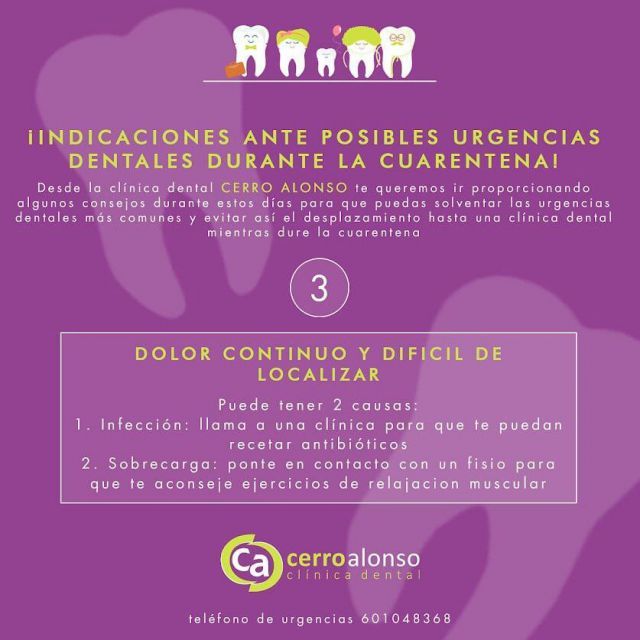 ¡INDICACIONES ANTE POSIBLES URGENCIAS DENTALES DURANTE LA CUARENTENA!

Desde la clínica dental CERRO ALONSO te queremos ir proporcionando algunos consejos durante estos días para que puedas solventar las urgencias dentales más comunes y evitar así el desplazamiento hasta una clínica dental mientras dure la cuarentena

3

DOLOR CONTINUO Y DIFICIL DE LOCALIZAR

Puede tener 2 causas:
1. Infección: llama a una clínica para que te puedan recetar antibióticos
2. Sobrecarga: ponte en contacto con un fisio para que te aconseje ejercicios de relajacion muscular

ca cerroalonso clínica dental

teléfono de urgencias 601048368